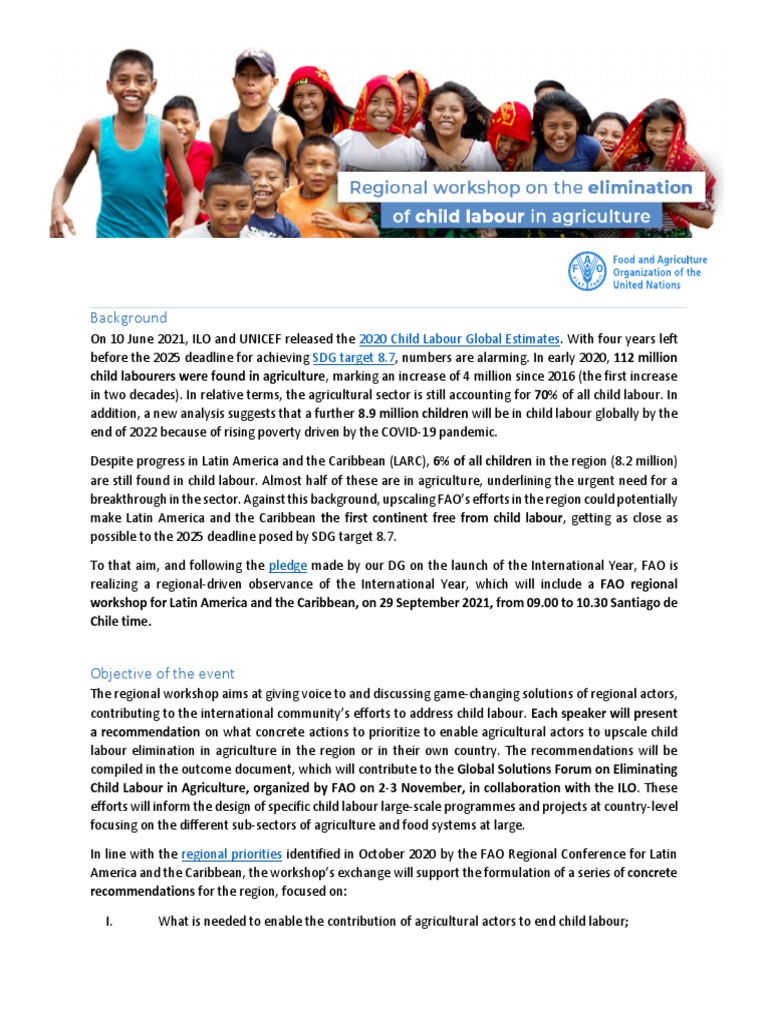 Regional workshop on the elimination of child labour in agriculture

Food and Agriculture Organization of the United Nations

Background
On 10 June 2021, ILO and UNICEF released the 2020 Child Labour Global Estimates. With four years left before the 2025 deadline for achieving SDG target 8.7, numbers are alarming. In early 2020, 112 million child labourers were found in agriculture, marking an increase of 4 million since 2016 (the first increase in two decades). In relative terms, the agricultural sector is still accounting for 70% of all child labour. In addition, a new analysis suggests that a further 8.9 million children will be in child labour globally by the end of 2022 because of rising poverty driven by the COVID-19 pandemic.

Despite progress in Latin America and the Caribbean (LARC), 6% of all children in the region (8.2 million) are still found in child labour. Almost half of these are in agriculture, underlining the urgent need for a breakthrough in the sector. Against this background, upscaling FAO's efforts in the region could potentially make Latin America and the Caribbean the first continent free from child labour, getting as close as possible to the 2025 deadline posed by SDG target 8.7.

To that aim, and following the pledge made by our DG on the launch of the International Year, FAO is realizing a regional-driven observance of the International Year, which will include a FAO regional workshop for Latin America and the Caribbean, on 29 September 2021, from 09.00 to 10.30 Santiago de Chile time.

Objective of the event
The regional workshop aims at giving voice to and discussing game-changing solutions of regional actors, contributing to the international community's efforts to address child labour. Each speaker will present a recommendation on what concrete actions to prioritize to enable agricultural actors to upscale child labour elimination in agriculture in the region or in their own country. The recommendations will be compiled in the outcome document, which will contribute to the Global Solutions Forum on Eliminating Child Labour in Agriculture, organized by FAO on 2-3 November, in collaboration with the ILO. These efforts will inform the design of specific child labour large-scale programmes and projects at country-level focusing on the different sub-sectors of agriculture and food systems at large.

In line with the regional priorities identified in October 2020 by the FAO Regional Conference for Latin America and the Caribbean, the workshop's exchange will support the formulation of a series of concrete recommendations for the region, focused on:

I. What is needed to enable the contribution of agricultural actors to end child labour;